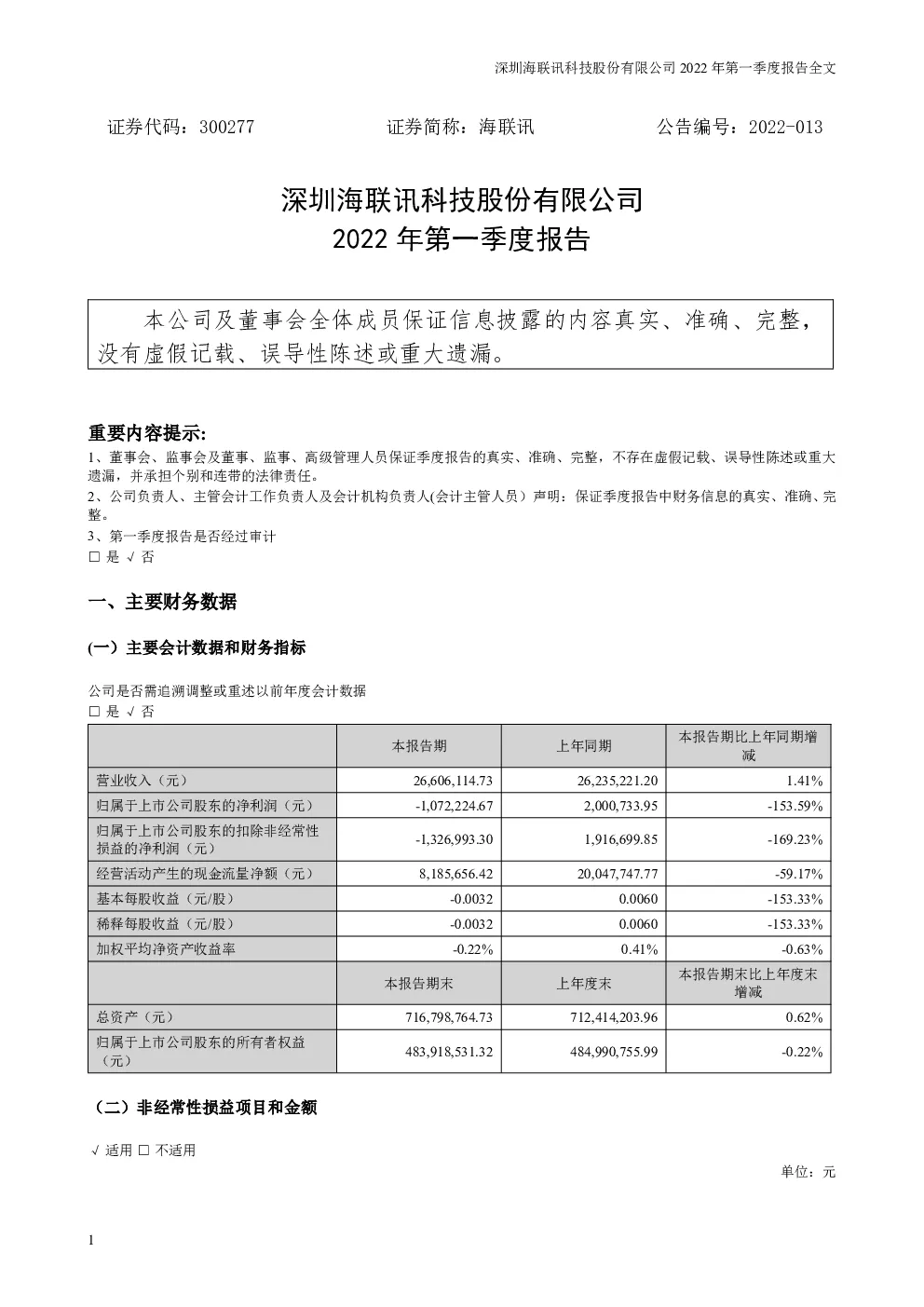 深圳海联讯科技股份有限公司 2022 年第一季度报告全文

证券代码：300277　　　　证券简称：海联讯　　　　公告编号：2022-013

深圳海联讯科技股份有限公司
2022 年第一季度报告

本公司及董事会全体成员保证信息披露的内容真实、准确、完整，没有虚假记载、误导性陈述或重大遗漏。

重要内容提示:

1、董事会、监事会及董事、监事、高级管理人员保证季度报告的真实、准确、完整，不存在虚假记载、误导性陈述或重大遗漏，并承担个别和连带的法律责任。

2、公司负责人、主管会计工作负责人及会计机构负责人(会计主管人员）声明：保证季度报告中财务信息的真实、准确、完整。

3、第一季度报告是否经过审计

□ 是 √ 否

一、主要财务数据

(一）主要会计数据和财务指标

公司是否需追溯调整或重述以前年度会计数据

□ 是 √ 否

| | 本报告期 | 上年同期 | 本报告期比上年同期增减 |
|---|---|---|---|
| 营业收入（元） | 26,606,114.73 | 26,235,221.20 | 1.41% |
| 归属于上市公司股东的净利润（元） | -1,072,224.67 | 2,000,733.95 | -153.59% |
| 归属于上市公司股东的扣除非经常性损益的净利润（元） | -1,326,993.30 | 1,916,699.85 | -169.23% |
| 经营活动产生的现金流量净额（元） | 8,185,656.42 | 20,047,747.77 | -59.17% |
| 基本每股收益（元/股） | -0.0032 | 0.0060 | -153.33% |
| 稀释每股收益（元/股） | -0.0032 | 0.0060 | -153.33% |
| 加权平均净资产收益率 | -0.22% | 0.41% | -0.63% |
| | 本报告期末 | 上年度末 | 本报告期末比上年度末增减 |
| 总资产（元） | 716,798,764.73 | 712,414,203.96 | 0.62% |
| 归属于上市公司股东的所有者权益（元） | 483,918,531.32 | 484,990,755.99 | -0.22% |

（二）非经常性损益项目和金额

√ 适用 □ 不适用

单位：元

1